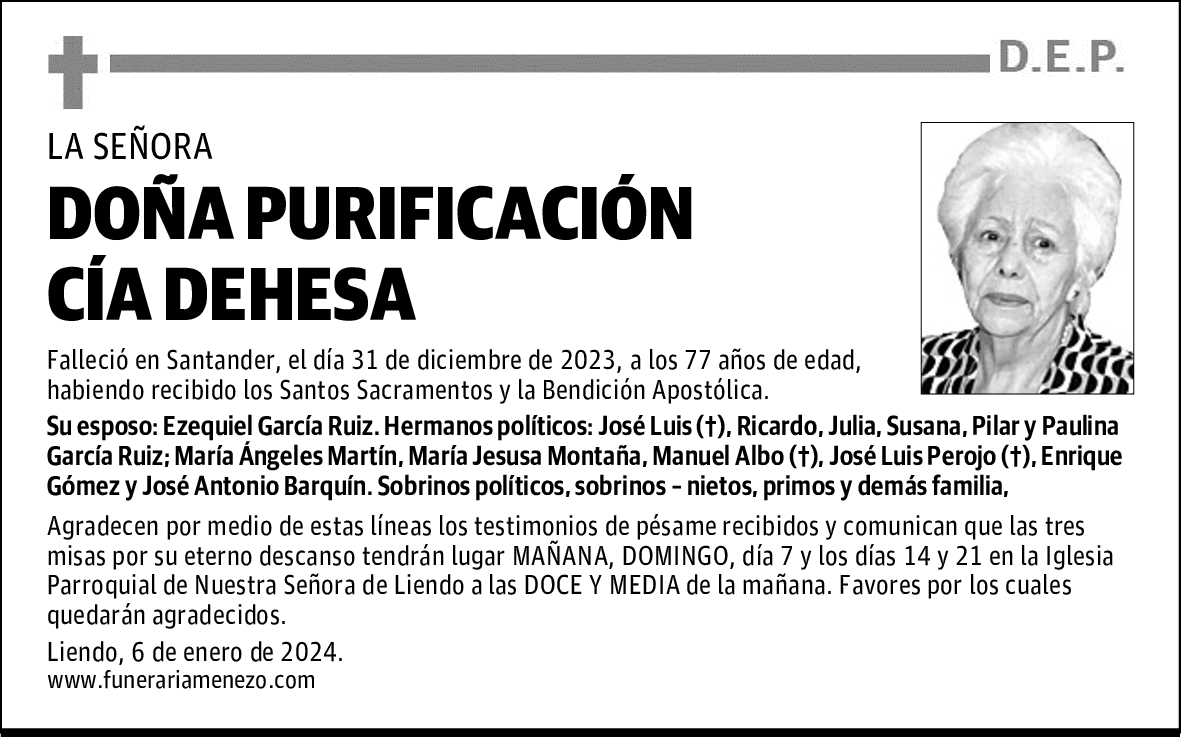 D.E.P.

LA SEÑORA

DOÑA PURIFICACIÓN CÍA DEHESA

Falleció en Santander, el día 31 de diciembre de 2023, a los 77 años de edad, habiendo recibido los Santos Sacramentos y la Bendición Apostólica.

Su esposo: Ezequiel García Ruiz. Hermanos políticos: José Luis (†), Ricardo, Julia, Susana, Pilar y Paulina García Ruiz; María Ángeles Martín, María Jesusa Montaña, Manuel Albo (†), José Luis Perojo (†), Enrique Gómez y José Antonio Barquín. Sobrinos políticos, sobrinos - nietos, primos y demás familia,

Agradecen por medio de estas líneas los testimonios de pésame recibidos y comunican que las tres misas por su eterno descanso tendrán lugar MAÑANA, DOMINGO, día 7 y los días 14 y 21 en la Iglesia Parroquial de Nuestra Señora de Liendo a las DOCE Y MEDIA de la mañana. Favores por los cuales quedarán agradecidos.

Liendo, 6 de enero de 2024.
www.funerariamenezo.com